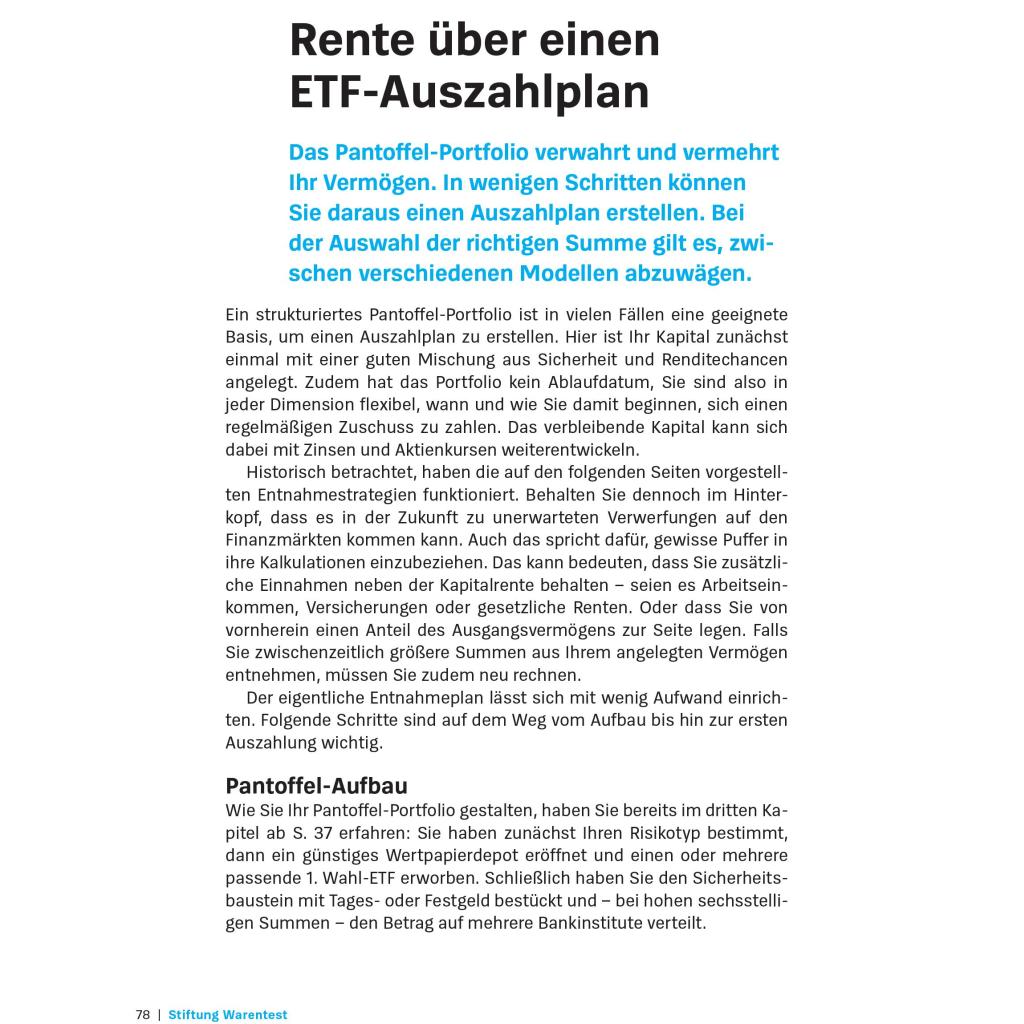 Rente über einen ETF-Auszahlplan

Das Pantoffel-Portfolio verwahrt und vermehrt Ihr Vermögen. In wenigen Schritten können Sie daraus einen Auszahlplan erstellen. Bei der Auswahl der richtigen Summe gilt es, zwischen verschiedenen Modellen abzuwägen.

Ein strukturiertes Pantoffel-Portfolio ist in vielen Fällen eine geeignete Basis, um einen Auszahlplan zu erstellen. Hier ist Ihr Kapital zunächst einmal mit einer guten Mischung aus Sicherheit und Renditechancen angelegt. Zudem hat das Portfolio kein Ablaufdatum, Sie sind also in jeder Dimension flexibel, wann und wie Sie damit beginnen, sich einen regelmäßigen Zuschuss zu zahlen. Das verbleibende Kapital kann sich dabei mit Zinsen und Aktienkursen weiterentwickeln.

Historisch betrachtet, haben die auf den folgenden Seiten vorgestellten Entnahmestrategien funktioniert. Behalten Sie dennoch im Hinterkopf, dass es in der Zukunft zu unerwarteten Verwerfungen auf den Finanzmärkten kommen kann. Auch das spricht dafür, gewisse Puffer in ihre Kalkulationen einzubeziehen. Das kann bedeuten, dass Sie zusätzliche Einnahmen neben der Kapitalrente behalten – seien es Arbeitseinkommen, Versicherungen oder gesetzliche Renten. Oder dass Sie von vornherein einen Anteil des Ausgangsvermögens zur Seite legen. Falls Sie zwischenzeitlich größere Summen aus Ihrem angelegten Vermögen entnehmen, müssen Sie zudem neu rechnen.

Der eigentliche Entnahmeplan lässt sich mit wenig Aufwand einrichten. Folgende Schritte sind auf dem Weg vom Aufbau bis hin zur ersten Auszahlung wichtig.

Pantoffel-Aufbau
Wie Sie Ihr Pantoffel-Portfolio gestalten, haben Sie bereits im dritten Kapitel ab S. 37 erfahren: Sie haben zunächst Ihren Risikotyp bestimmt, dann ein günstiges Wertpapierdepot eröffnet und einen oder mehrere passende 1. Wahl-ETF erworben. Schließlich haben Sie den Sicherheitsbaustein mit Tages- oder Festgeld bestückt und – bei hohen sechsstelligen Summen – den Betrag auf mehrere Bankinstitute verteilt.

78 | Stiftung Warentest